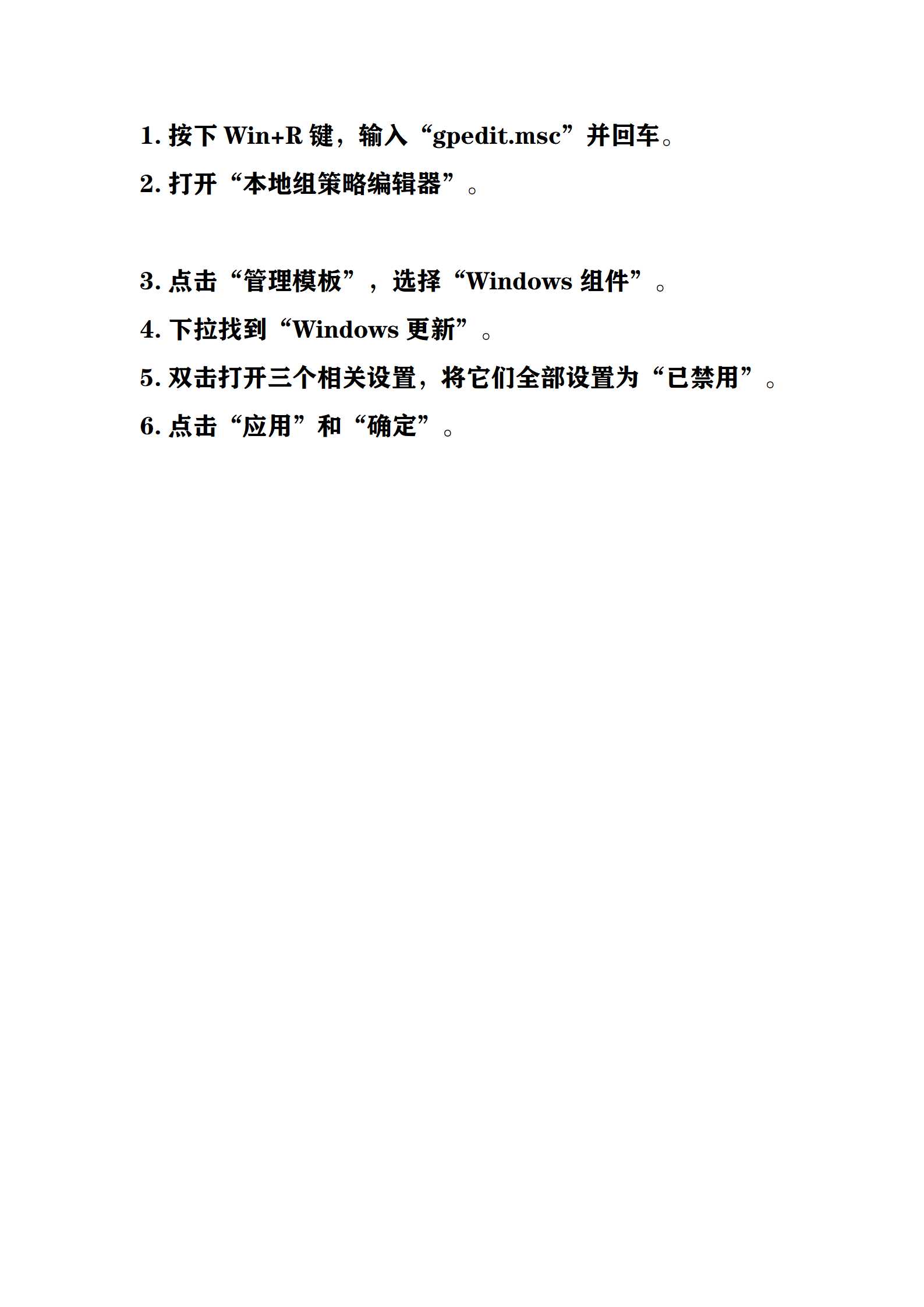 1.按下Win+R键，输入“gpedit.msc”并回车。

2.打开“本地组策略编辑器”。

3.点击“管理模板”，选择“Windows组件”。

4.下拉找到“Windows更新”。

5.双击打开三个相关设置，将它们全部设置为“已禁用”。

6.点击“应用”和“确定”。